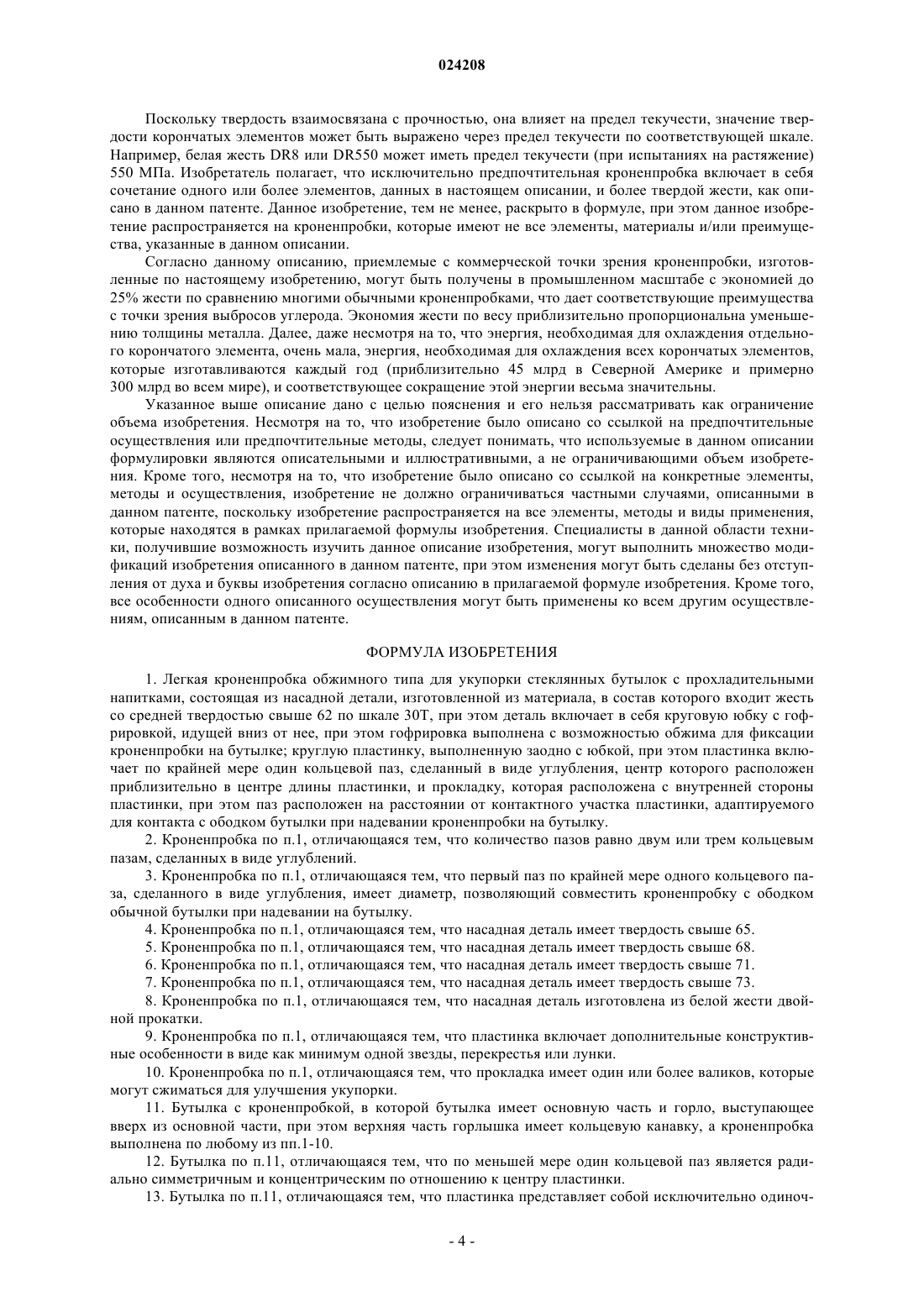 024208

Поскольку твердость взаимосвязана с прочностью, она влияет на предел текучести, значение твердости корончатых элементов может быть выражено через предел текучести по соответствующей шкале. Например, белая жесть DR8 или DR550 может иметь предел текучести (при испытаниях на растяжение) 550 МПа. Изобретатель полагает, что исключительно предпочтительная кроненпробка включает в себя сочетание одного или более элементов, данных в настоящем описании, и более твердой жести, как описано в данном патенте. Данное изобретение, тем не менее, раскрыто в формуле, при этом данное изобретение распространяется на кроненпробки, которые имеют не все элементы, материалы и/или преимущества, указанные в данном описании.

Согласно данному описанию, приемлемые с коммерческой точки зрения кроненпробки, изготовленные по настоящему изобретению, могут быть получены в промышленном масштабе с экономией до 25% жести по сравнению многими обычными кроненпробками, что дает соответствующие преимущества с точки зрения выбросов углерода. Экономия жести по весу приблизительно пропорциональна уменьшению толщины металла. Далее, даже несмотря на то, что энергия, необходимая для охлаждения отдельного корончатого элемента, очень мала, энергия, необходимая для охлаждения всех корончатых элементов, которые изготавливаются каждый год (приблизительно 45 млрд в Северной Америке и примерно 300 млрд во всем мире), и соответствующее сокращение этой энергии весьма значительны.

Указанное выше описание дано с целью пояснения и его нельзя рассматривать как ограничение объема изобретения. Несмотря на то, что изобретение было описано со ссылкой на предпочтительные осуществления или предпочтительные методы, следует понимать, что используемые в данном описании формулировки являются описательными и иллюстративными, а не ограничивающими объем изобретения. Кроме того, несмотря на то, что изобретение было описано со ссылкой на конкретные элементы, методы и осуществления, изобретение не должно ограничиваться частными случаями, описанными в данном патенте, поскольку изобретение распространяется на все элементы, методы и виды применения, которые находятся в рамках прилагаемой формулы изобретения. Специалисты в данной области техники, получившие возможность изучить данное описание изобретения, могут выполнить множество модификаций изобретения описанного в данном патенте, при этом изменения могут быть сделаны без отступления от духа и буквы изобретения согласно описанию в прилагаемой формуле изобретения. Кроме того, все особенности одного описанного осуществления могут быть применены ко всем другим осуществлениям, описанным в данном патенте.

ФОРМУЛА ИЗОБРЕТЕНИЯ

1. Легкая кроненпробка обжимного типа для укупорки стеклянных бутылок с прохладительными напитками, состоящая из насадной детали, изготовленной из материала, в состав которого входит жесть со средней твердостью свыше 62 по шкале 30Т, при этом деталь включает в себя круговую юбку с гофрировкой, идущей вниз от нее, при этом гофрировка выполнена с возможностью обжима для фиксации кроненпробки на бутылке; круглую пластинку, выполненную заодно с юбкой, при этом пластинка включает по крайней мере один кольцевой паз, сделанный в виде углубления, центр которого расположен приблизительно в центре длины пластинки, и прокладку, которая расположена с внутренней стороны пластинки, при этом паз расположен на расстоянии от контактного участка пластинки, адаптируемого для контакта с ободком бутылки при надевании кроненпробки на бутылку.

2. Кроненпробка по п.1, отличающаяся тем, что количество пазов равно двум или трем кольцевым пазам, сделанных в виде углублений.

3. Кроненпробка по п.1, отличающаяся тем, что первый паз по крайней мере одного кольцевого паза, сделанного в виде углубления, имеет диаметр, позволяющий совместить кроненпробку с ободком обычной бутылки при надевании на бутылку.

4. Кроненпробка по п.1, отличающаяся тем, что насадная деталь имеет твердость свыше 65.

5. Кроненпробка по п.1, отличающаяся тем, что насадная деталь имеет твердость свыше 68.

6. Кроненпробка по п.1, отличающаяся тем, что насадная деталь имеет твердость свыше 71.

7. Кроненпробка по п.1, отличающаяся тем, что насадная деталь имеет твердость свыше 73.

8. Кроненпробка по п.1, отличающаяся тем, что насадная деталь изготовлена из белой жести двойной прокатки.

9. Кроненпробка по п.1, отличающаяся тем, что пластинка включает дополнительные конструктивные особенности в виде как минимум одной звезды, перекрестья или лунки.

10. Кроненпробка по п.1, отличающаяся тем, что прокладка имеет один или более валиков, которые могут сжиматься для улучшения укупорки.

11. Бутылка с кроненпробкой, в которой бутылка имеет основную часть и горло, выступающее вверх из основной части, при этом верхняя часть горлышка имеет кольцевую канавку, а кроненпробка выполнена по любому из пп.1-10.

12. Бутылка по п.11, отличающаяся тем, что по меньшей мере один кольцевой паз является радиально симметричным и концентрическим по отношению к центру пластинки.

13. Бутылка по п.11, отличающаяся тем, что пластинка представляет собой исключительно одиноч-

- 4 -